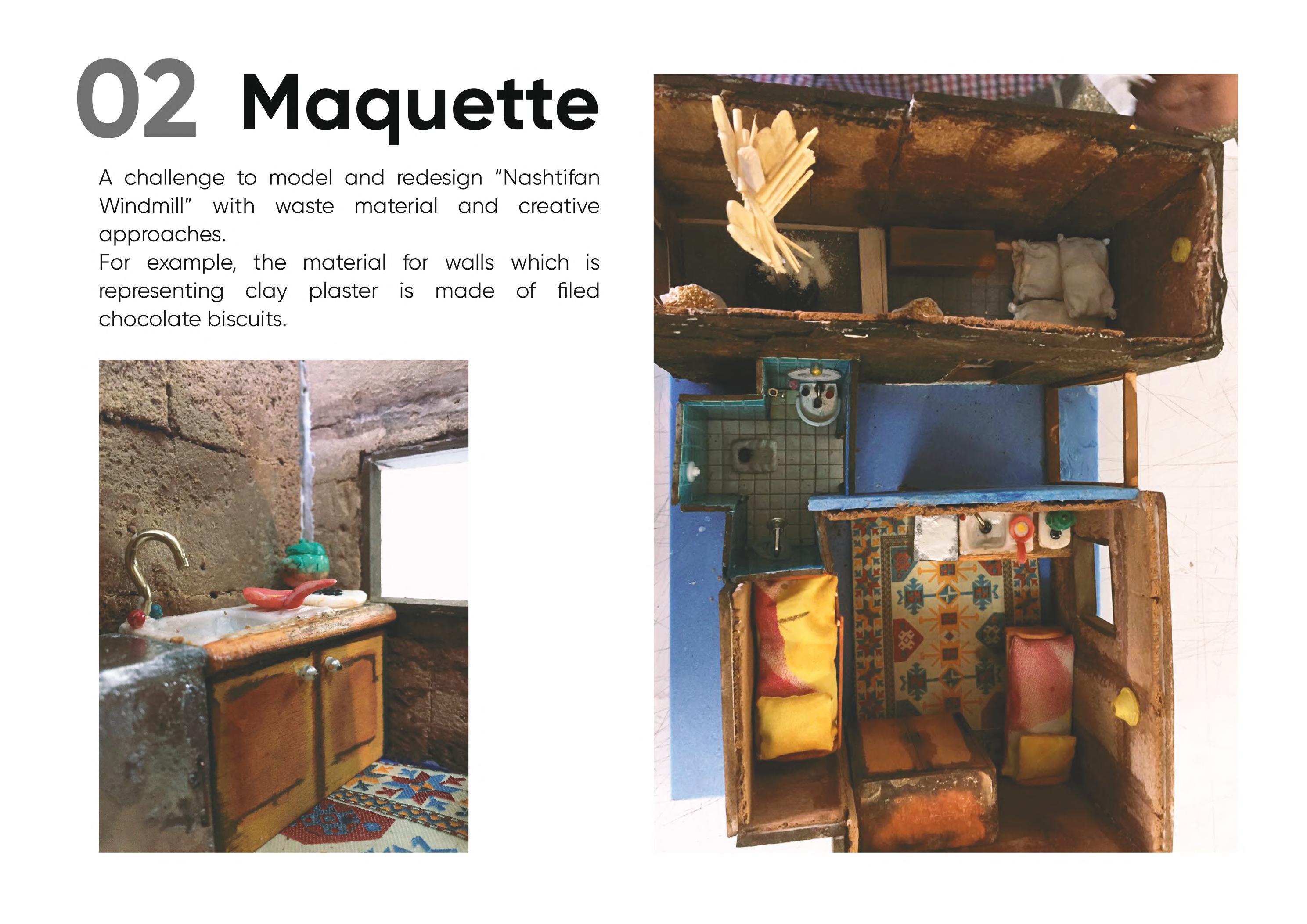 02 Maquette

A challenge to model and redesign "Nashtifan Windmill" with waste material and creative approaches.
For example, the material for walls which is representing clay plaster is made of filed chocolate biscuits.